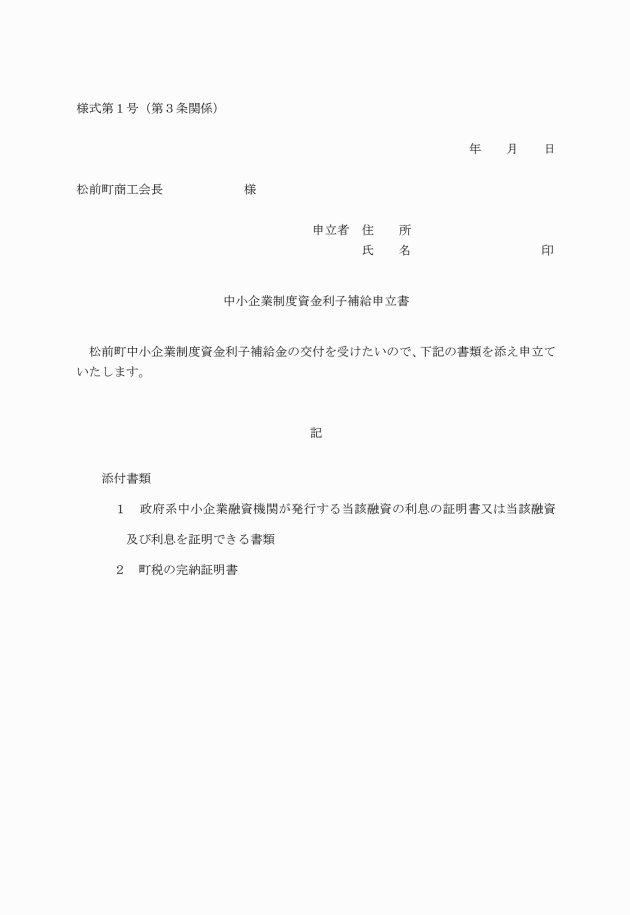 様式第１号（第３条関係）

年　　月　　日

松前町商工会長　　　　　　様

申立者　住　　所
氏　　名　　　　　　　　　印

中小企業制度資金利子補給申立書

松前町中小企業制度資金利子補給金の交付を受けたいので、下記の書類を添え申立ていたします。

記

添付書類

１　政府系中小企業融資機関が発行する当該融資の利息の証明書又は当該融資及び利息を証明できる書類

２　町税の完納証明書